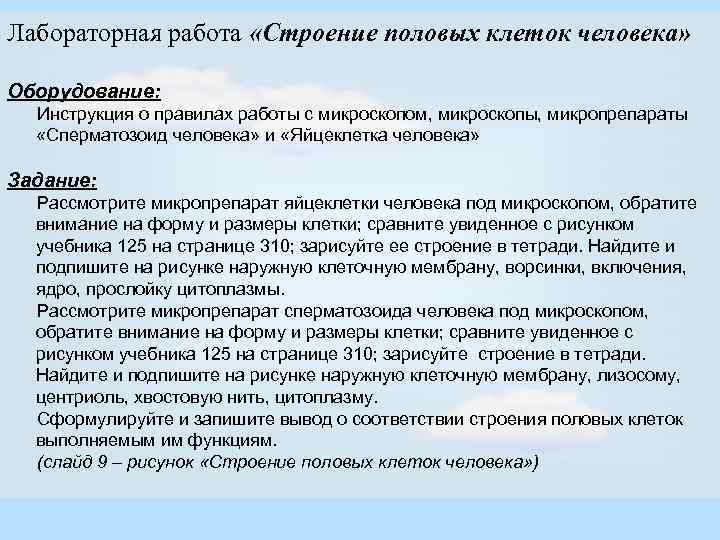 Лабораторная работа «Строение половых клеток человека»

Оборудование:
Инструкция о правилах работы с микроскопом, микроскопы, микропрепараты «Сперматозоид человека» и «Яйцеклетка человека»

Задание:
Рассмотрите микропрепарат яйцеклетки человека под микроскопом, обратите внимание на форму и размеры клетки; сравните увиденное с рисунком учебника 125 на странице 310; зарисуйте ее строение в тетради. Найдите и подпишите на рисунке наружную клеточную мембрану, ворсинки, включения, ядро, прослойку цитоплазмы.
Рассмотрите микропрепарат сперматозоида человека под микроскопом, обратите внимание на форму и размеры клетки; сравните увиденное с рисунком учебника 125 на странице 310; зарисуйте строение в тетради. Найдите и подпишите на рисунке наружную клеточную мембрану, лизосому, центриоль, хвостовую нить, цитоплазму.
Сформулируйте и запишите вывод о соответствии строения половых клеток выполняемым им функциям.
(слайд 9 – рисунок «Строение половых клеток человека»)